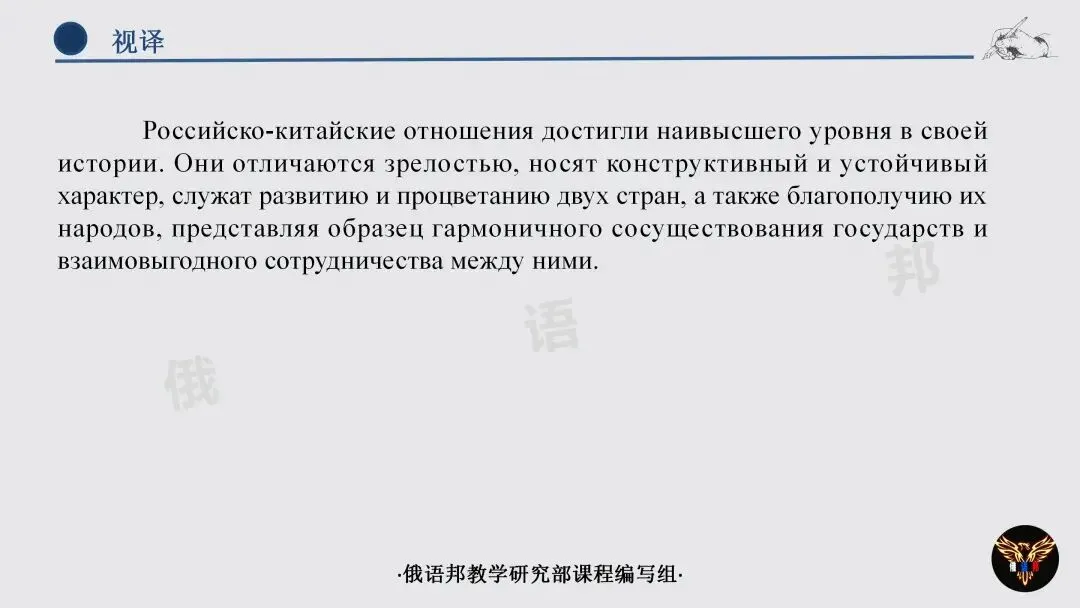 视译

Российско-китайские отношения достигли наивысшего уровня в своей истории. Они отличаются зрелостью, носят конструктивный и устойчивый характер, служат развитию и процветанию двух стран, а также благополучию их народов, представляя образец гармоничного сосуществования государств и взаимовыгодного сотрудничества между ними.

俄 语 邦

·俄语邦教学研究部课程编写组·